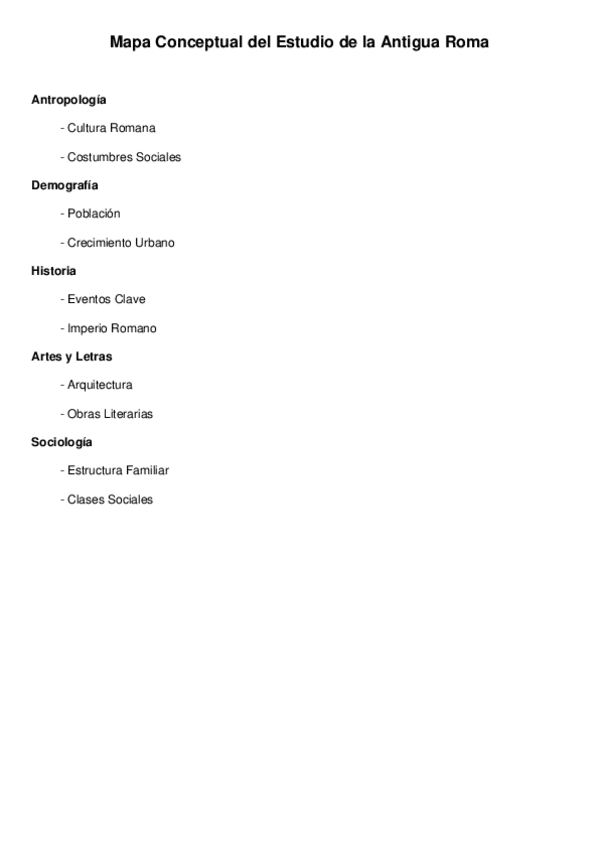 Mapa Conceptual del Estudio de la Antigua Roma

Antropología

- Cultura Romana

- Costumbres Sociales

Demografía

- Población

- Crecimiento Urbano

Historia

- Eventos Clave

- Imperio Romano

Artes y Letras

- Arquitectura

- Obras Literarias

Sociología

- Estructura Familiar

- Clases Sociales